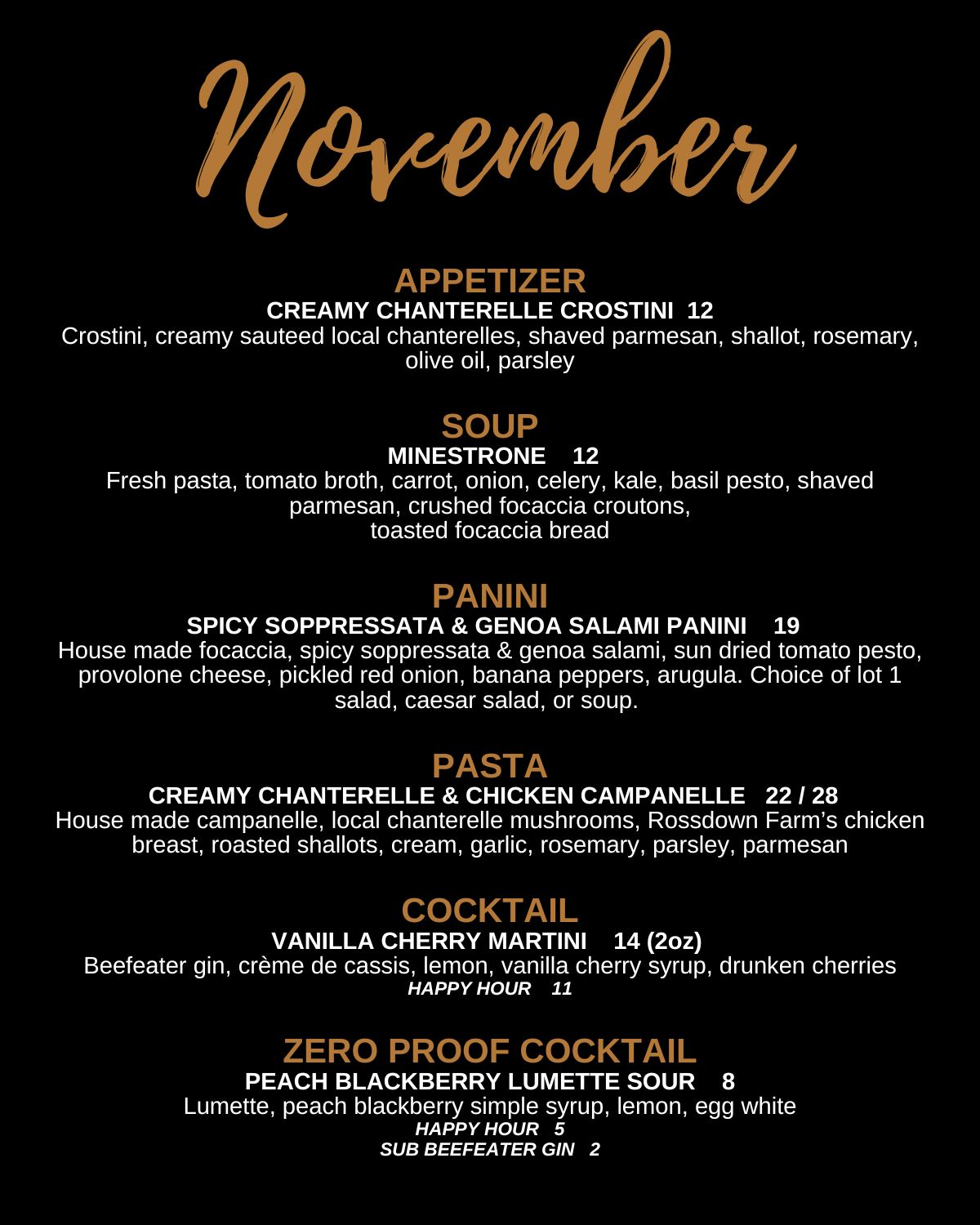 November

APPETIZER
CREAMY CHANTERELLE CROSTINI 12
Crostini, creamy sauteed local chanterelles, shaved parmesan, shallot, rosemary, olive oil, parsley

SOUP
MINESTRONE 12
Fresh pasta, tomato broth, carrot, onion, celery, kale, basil pesto, shaved parmesan, crushed focaccia croutons, toasted focaccia bread

PANINI
SPICY SOPPRESSATA & GENOA SALAMI PANINI 19
House made focaccia, spicy soppressata & genoa salami, sun dried tomato pesto, provolone cheese, pickled red onion, banana peppers, arugula. Choice of lot 1 salad, caesar salad, or soup.

PASTA
CREAMY CHANTERELLE & CHICKEN CAMPANELLE 22 / 28
House made campanelle, local chanterelle mushrooms, Rossdown Farm's chicken breast, roasted shallots, cream, garlic, rosemary, parsley, parmesan

COCKTAIL
VANILLA CHERRY MARTINI 14 (2oz)
Beefeater gin, crème de cassis, lemon, vanilla cherry syrup, drunken cherries
HAPPY HOUR 11

ZERO PROOF COCKTAIL
PEACH BLACKBERRY LUMETTE SOUR 8
Lumette, peach blackberry simple syrup, lemon, egg white
HAPPY HOUR 5
SUB BEEFEATER GIN 2